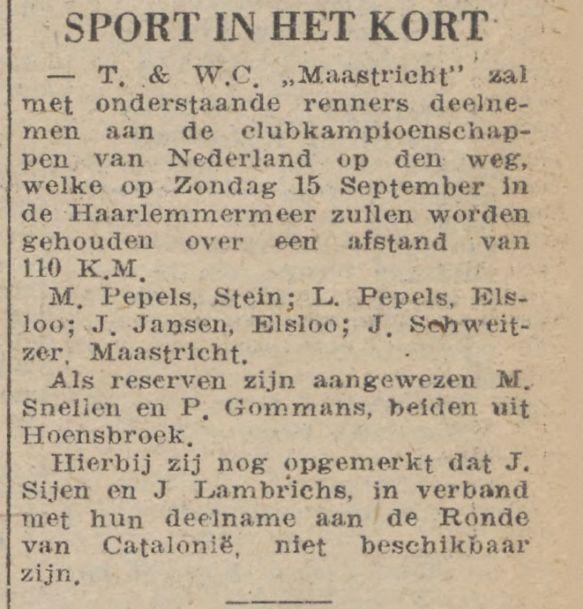 SPORT IN HET KORT

— T. & W.C. „Maastricht" zal met onderstaande renners deelnemen aan de clubkampioenschappen van Nederland op den weg, welke op Zondag 15 September in de Haarlemmermeer zullen worden gehouden over een afstand van 110 K.M.

M. Pepels, Stein; L. Pepels, Elsloo; J. Jansen, Elsloo; J. Schweitzer, Maastricht.

Als reserven zijn aangewezen M. Snellen en P. Gommans, beiden uit Hoensbroek.

Hierbij zij nog opgemerkt dat J. Sijen en J Lambrichs, in verband met hun deelname aan de Ronde van Catalonië, niet beschikbaar zijn.